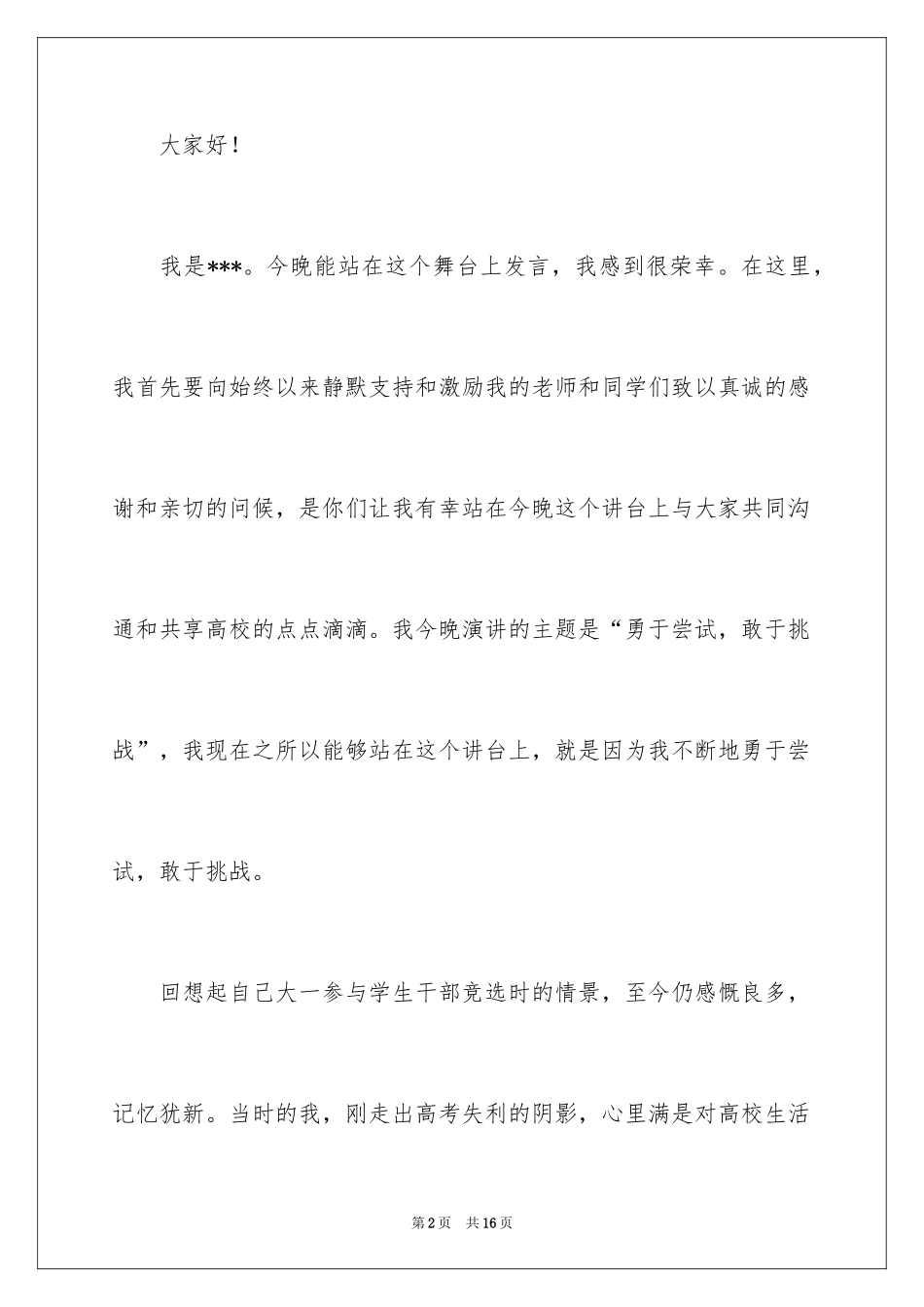 大家好！

我是***。今晚能站在这个舞台上发言，我感到很荣幸。在这里，我首先要向始终以来静默支持和激励我的老师和同学们致以真诚的感谢和亲切的问候，是你们让我有幸站在今晚这个讲台上与大家共同沟通和共享高校的点点滴滴。我今晚演讲的主题是“勇于尝试，敢于挑战”，我现在之所以能够站在这个讲台上，就是因为我不断地勇于尝试，敢于挑战。

回想起自己大一参与学生干部竞选时的情景，至今仍感慨良多，记忆犹新。当时的我，刚走出高考失利的阴影，心里满是对高校生活

第2页 共16页